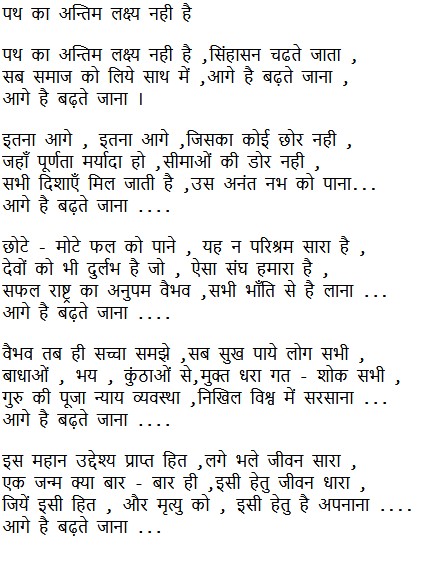 पथ का अन्तिम लक्ष्य नही है

पथ का अन्तिम लक्ष्य नही है ,सिंहासन चढते जाता ,
सब समाज को लिये साथ में ,आगे है बढ़ते जाना ,
आगे है बढ़ते जाना ।

इतना आगे , इतना आगे ,जिसका कोई छोर नही ,
जहाँ पूर्णता मर्यादा हो ,सीमाओं की डोर नही ,
सभी दिशाएँ मिल जाती है ,उस अनंत नभ को पाना...
आगे है बढ़ते जाना ....

छोटे - मोटे फल को पाने , यह न परिश्रम सारा है ,
देवों को भी दुर्लभ है जो , ऐसा संघ हमारा है ,
सफल राष्ट्र का अनुपम वैभव ,सभी भाँति से है लाना ...
आगे है बढ़ते जाना ....

वैभव तब ही सच्चा समझे ,सब सुख पाये लोग सभी ,
बाधाओं , भय , कुंठाओं से,मुक्त धरा गत - शोक सभी ,
गुरु की पूजा न्याय व्यवस्था ,निखिल विश्व में सरसाना ...
आगे है बढ़ते जाना ....

इस महान उद्देश्य प्राप्त हित ,लगे भले जीवन सारा ,
एक जन्म क्या बार - बार ही ,इसी हेतु जीवन धारा ,
जियें इसी हित , और मृत्यु को , इसी हेतु है अपनाना ....
आगे है बढ़ते जाना ...